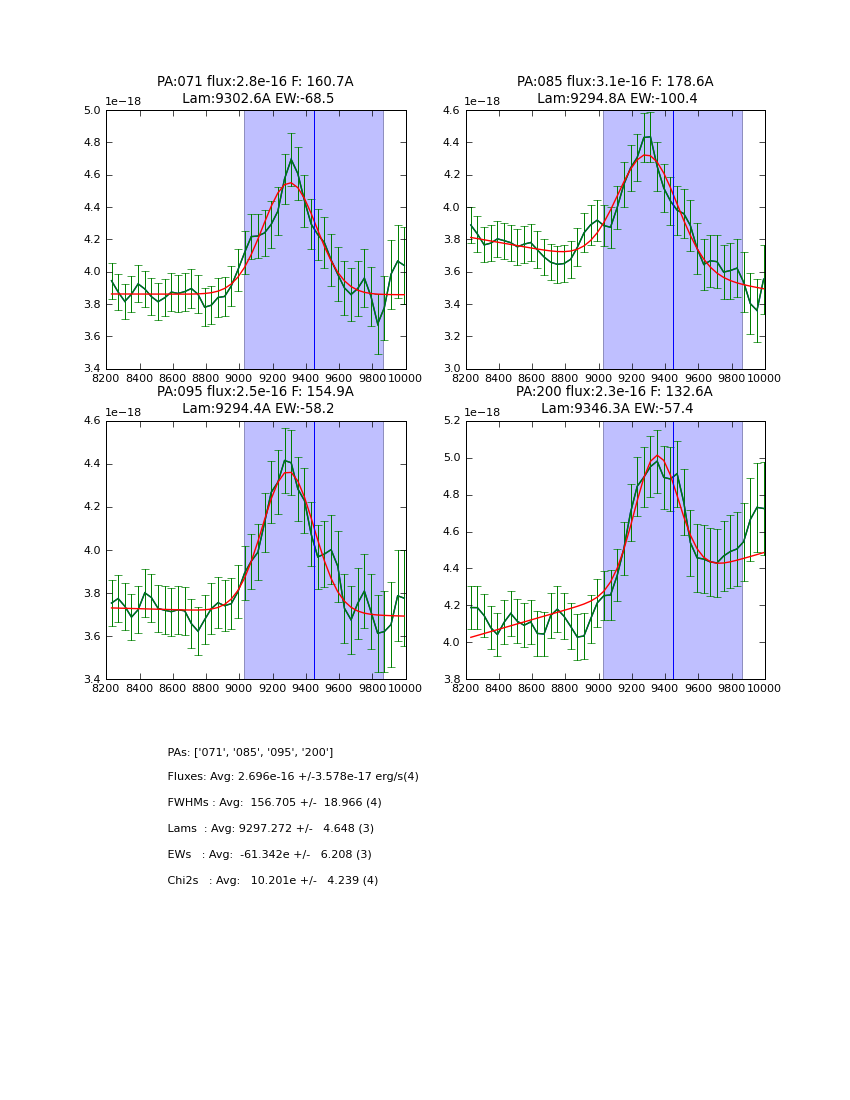 PA:071 flux:2.8e-16 F: 160.7A
Lam:9302.6A EW:-68.5

1e−18
5.0
4.8
4.6
4.4
4.2
4.0
3.8
3.6
3.4
8200 8400 8600 8800 9000 9200 9400 9600 9800 10000

PA:085 flux:3.1e-16 F: 178.6A
Lam:9294.8A EW:-100.4

1e−18
4.6
4.4
4.2
4.0
3.8
3.6
3.4
3.2
3.0
8200 8400 8600 8800 9000 9200 9400 9600 9800 10000

PA:095 flux:2.5e-16 F: 154.9A
Lam:9294.4A EW:-58.2

1e−18
4.6
4.4
4.2
4.0
3.8
3.6
3.4
8200 8400 8600 8800 9000 9200 9400 9600 9800 10000

PA:200 flux:2.3e-16 F: 132.6A
Lam:9346.3A EW:-57.4

1e−18
5.2
5.0
4.8
4.6
4.4
4.2
4.0
3.8
8200 8400 8600 8800 9000 9200 9400 9600 9800 10000

PAs: ['071', '085', '095', '200']

Fluxes: Avg: 2.696e-16 +/-3.578e-17 erg/s(4)

FWHMs : Avg: 156.705 +/- 18.966 (4)

Lams : Avg: 9297.272 +/- 4.648 (3)

EWs : Avg: -61.342e +/- 6.208 (3)

Chi2s : Avg: 10.201e +/- 4.239 (4)